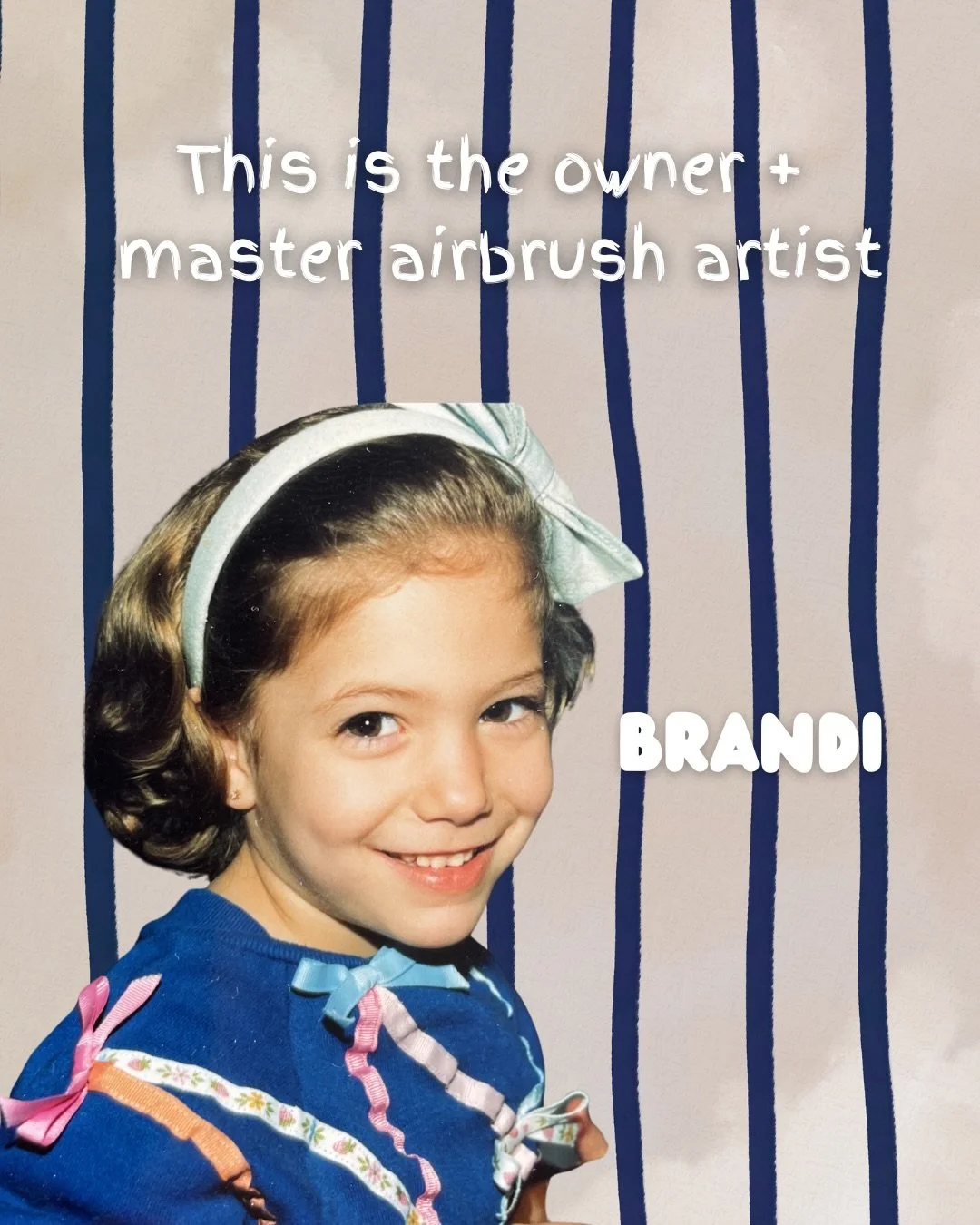 This is the owner + master airbrush artist

BRANDI